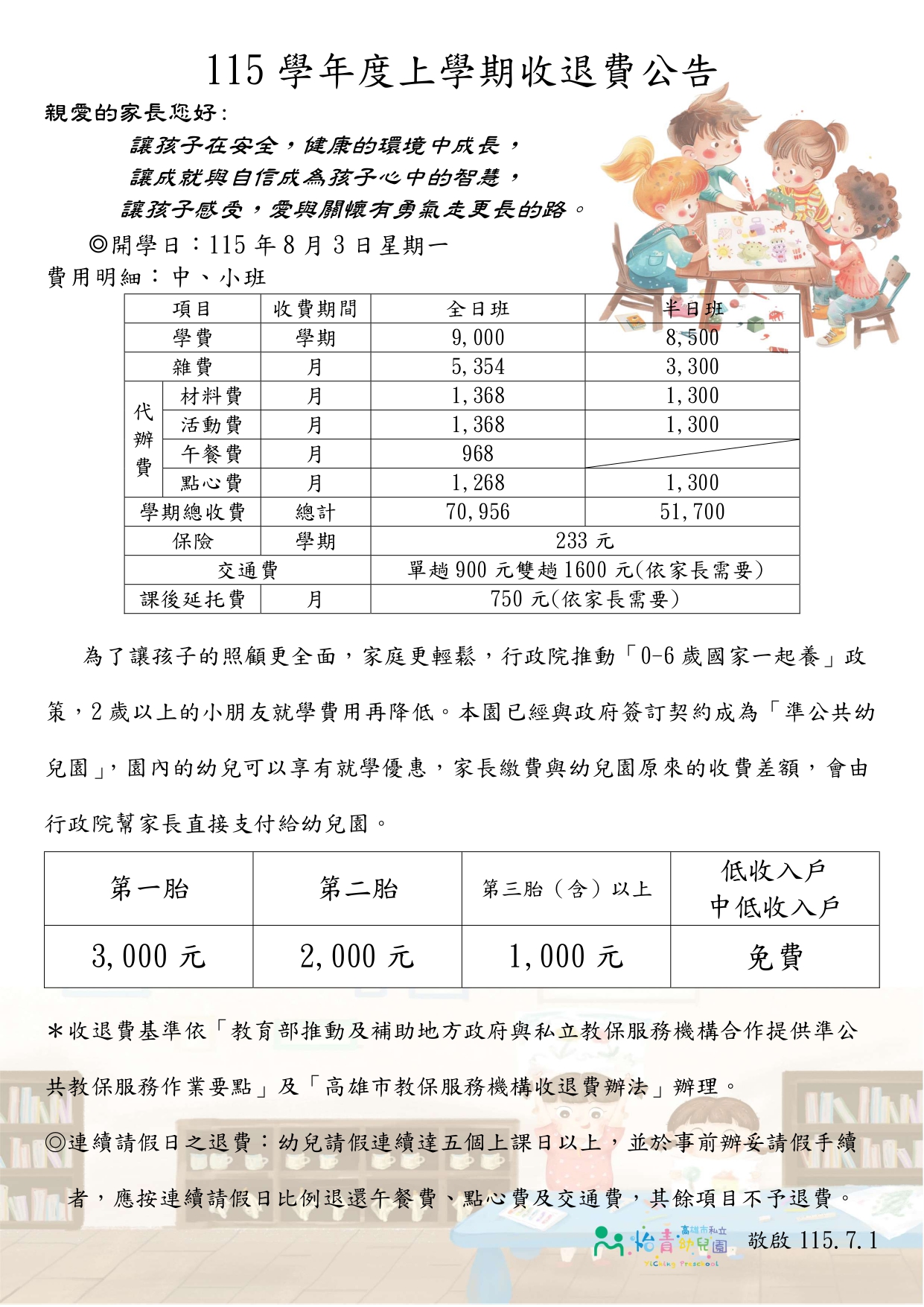 115 學年度上學期收退費公告

親愛的家長您好：

讓孩子在安全，健康的環境中成長，
讓成就與自信成為孩子心中的智慧，
讓孩子感受，愛與關懷有勇氣走更長的路。

◎開學日：115 年 8 月 3 日星期一

費用明細：中、小班

| 項目 | | 收費期間 | 全日班 | 半日班 |
|---|---|---|---|---|
| 學費 | | 學期 | 9,000 | 8,500 |
| 雜費 | | 月 | 5,354 | 3,300 |
| 代辦費 | 材料費 | 月 | 1,368 | 1,300 |
| | 活動費 | 月 | 1,368 | 1,300 |
| | 午餐費 | 月 | 968 | |
| | 點心費 | 月 | 1,268 | 1,300 |
| 學期總收費 | | 總計 | 70,956 | 51,700 |
| 保險 | | 學期 | 233 元 | |
| 交通費 | | | 單趟 900 元雙趟 1600 元(依家長需要) | |
| 課後延托費 | | 月 | 750 元(依家長需要) | |

為了讓孩子的照顧更全面，家庭更輕鬆，行政院推動「0-6 歲國家一起養」政策，2 歲以上的小朋友就學費用再降低。本園已經與政府簽訂契約成為「準公共幼兒園」，園內的幼兒可以享有就學優惠，家長繳費與幼兒園原來的收費差額，會由行政院幫家長直接支付給幼兒園。

| 第一胎 | 第二胎 | 第三胎（含）以上 | 低收入戶 中低收入戶 |
|---|---|---|---|
| 3,000 元 | 2,000 元 | 1,000 元 | 免費 |

＊收退費基準依「教育部推動及補助地方政府與私立教保服務機構合作提供準公共教保服務作業要點」及「高雄市教保服務機構收退費辦法」辦理。

◎連續請假日之退費：幼兒請假連續達五個上課日以上，並於事前辦妥請假手續者，應按連續請假日比例退還午餐費、點心費及交通費，其餘項目不予退費。

高雄市私立 怡青幼兒園 YiChing Preschool 敬啟 115.7.1